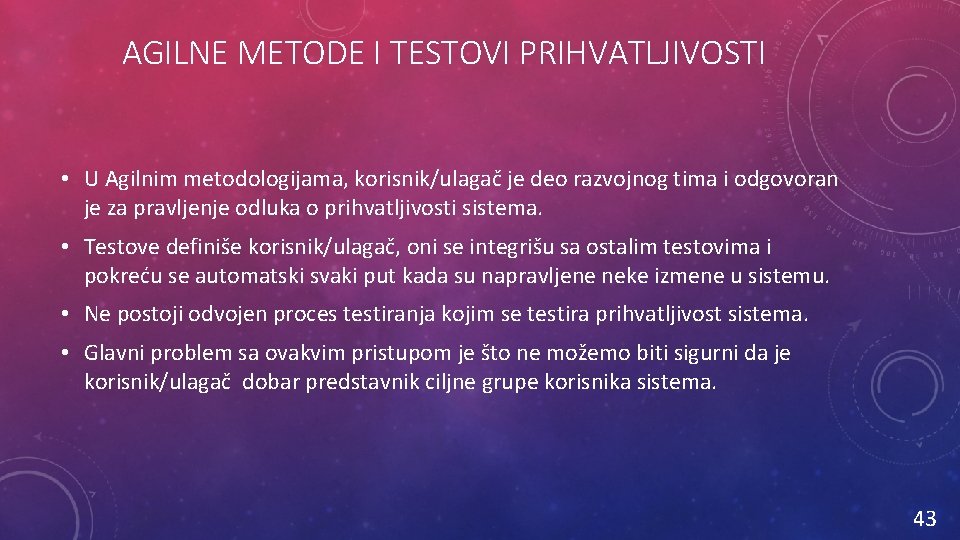 AGILNE METODE I TESTOVI PRIHVATLJIVOSTI

• U Agilnim metodologijama, korisnik/ulagač je deo razvojnog tima i odgovoran je za pravljenje odluka o prihvatljivosti sistema.

• Testove definiše korisnik/ulagač, oni se integrišu sa ostalim testovima i pokreću se automatski svaki put kada su napravljene neke izmene u sistemu.

• Ne postoji odvojen proces testiranja kojim se testira prihvatljivost sistema.

• Glavni problem sa ovakvim pristupom je što ne možemo biti sigurni da je korisnik/ulagač dobar predstavnik ciljne grupe korisnika sistema.

43